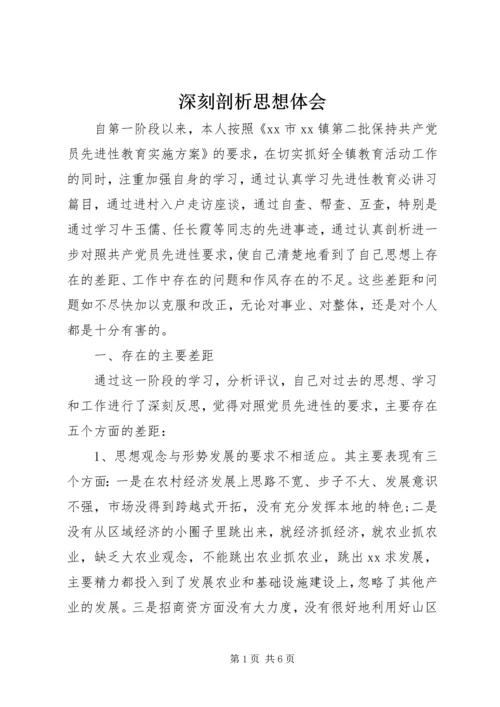 深刻剖析思想体会

自第一阶段以来，本人按照《xx 市 xx 镇第二批保持共产党员先进性教育实施方案》的要求，在切实抓好全镇教育活动工作的同时，注重加强自身的学习，通过认真学习先进性教育必讲习篇目，通过进村入户走访座谈，通过自查、帮查、互查，特别是通过学习牛玉儒、任长霞等同志的先进事迹，通过认真剖析进一步对照共产党员先进性要求，使自己清楚地看到了自己思想上存在的差距、工作中存在的问题和作风存在的不足。这些差距和问题如不尽快加以克服和改正，无论对事业、对整体，还是对个人都是十分有害的。

一、存在的主要差距

通过这一阶段的学习，分析评议，自己对过去的思想、学习和工作进行了深刻反思，觉得对照党员先进性的要求，主要存在五个方面的差距：

1、思想观念与形势发展的要求不相适应。其主要表现有三个方面：一是在农村经济发展上思路不宽、步子不大、发展意识不强，市场没得到跨越式开拓，没有充分发挥本地的特色；二是没有从区域经济的小圈子里跳出来，就经济抓经济，就农业抓农业，缺乏大农业观念，不能跳出农业抓农业，跳出 xx 求发展，主要精力都投入到了发展农业和基础设施建设上，忽略了其他产业的发展。三是招商资方面没有大力度，没有很好地利用好山区

第 1 页 共 6 页